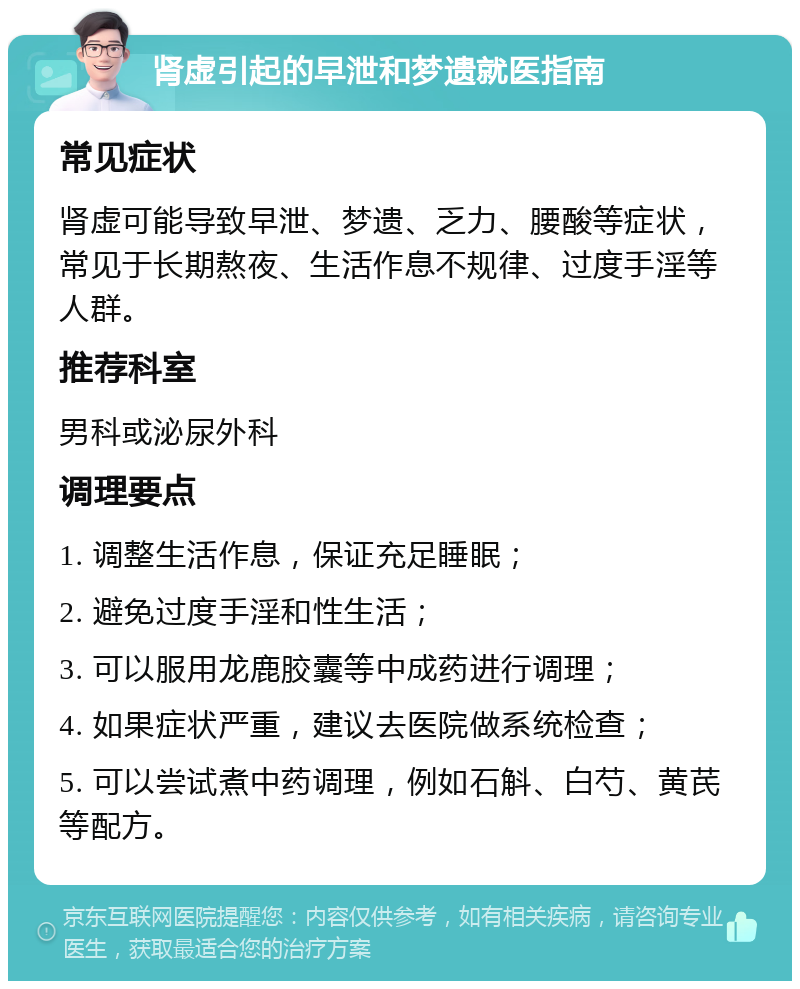 肾虚引起的早泄和梦遗就医指南

常见症状

肾虚可能导致早泄、梦遗、乏力、腰酸等症状，常见于长期熬夜、生活作息不规律、过度手淫等人群。

推荐科室

男科或泌尿外科

调理要点

1. 调整生活作息，保证充足睡眠；

2. 避免过度手淫和性生活；

3. 可以服用龙鹿胶囊等中成药进行调理；

4. 如果症状严重，建议去医院做系统检查；

5. 可以尝试煮中药调理，例如石斛、白芍、黄芪等配方。

京东互联网医院提醒您：内容仅供参考，如有相关疾病，请咨询专业医生，获取最适合您的治疗方案